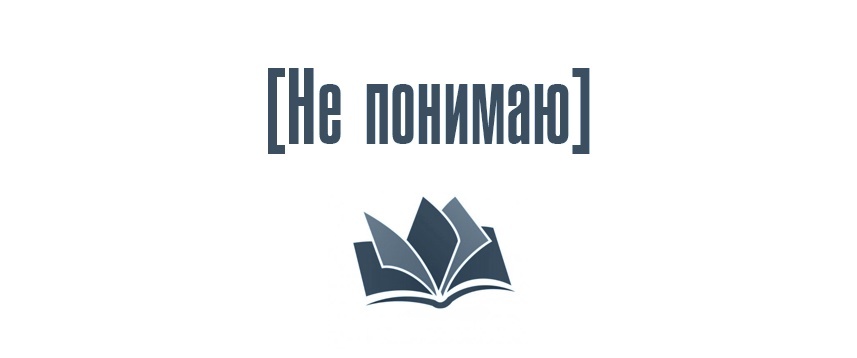 [Не понимаю]